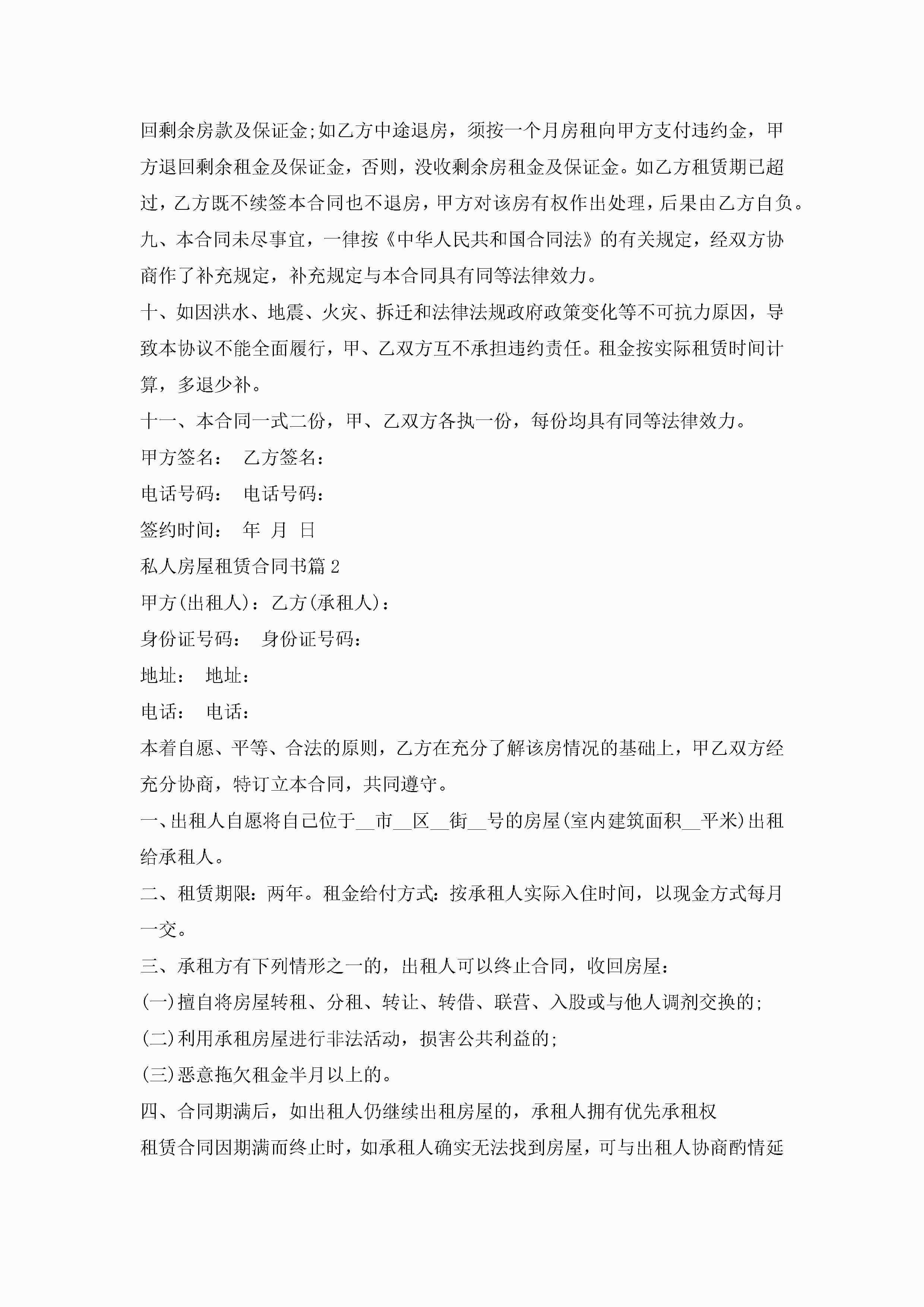 回剩余房款及保证金;如乙方中途退房，须按一个月房租向甲方支付违约金，甲方退回剩余租金及保证金，否则，没收剩余房租金及保证金。如乙方租赁期已超过，乙方既不续签本合同也不退房，甲方对该房有权作出处理，后果由乙方自负。

九、本合同未尽事宜，一律按《中华人民共和国合同法》的有关规定，经双方协商作了补充规定，补充规定与本合同具有同等法律效力。

十、如因洪水、地震、火灾、拆迁和法律法规政府政策变化等不可抗力原因，导致本协议不能全面履行，甲、乙双方互不承担违约责任。租金按实际租赁时间计算，多退少补。

十一、本合同一式二份，甲、乙双方各执一份，每份均具有同等法律效力。

甲方签名：　乙方签名：

电话号码：　电话号码：

签约时间：　年　月　日

私人房屋租赁合同书篇2

甲方(出租人)：乙方(承租人)：

身份证号码：　身份证号码：

地址：　地址：

电话：　电话：

本着自愿、平等、合法的原则，乙方在充分了解该房情况的基础上，甲乙双方经充分协商，特订立本合同，共同遵守。

一、出租人自愿将自己位于__市__区__街__号的房屋(室内建筑面积__平米)出租给承租人。

二、租赁期限：两年。租金给付方式：按承租人实际入住时间，以现金方式每月一交。

三、承租方有下列情形之一的，出租人可以终止合同，收回房屋：

(一)擅自将房屋转租、分租、转让、转借、联营、入股或与他人调剂交换的;

(二)利用承租房屋进行非法活动，损害公共利益的;

(三)恶意拖欠租金半月以上的。

四、合同期满后，如出租人仍继续出租房屋的，承租人拥有优先承租权

租赁合同因期满而终止时，如承租人确实无法找到房屋，可与出租人协商酌情延